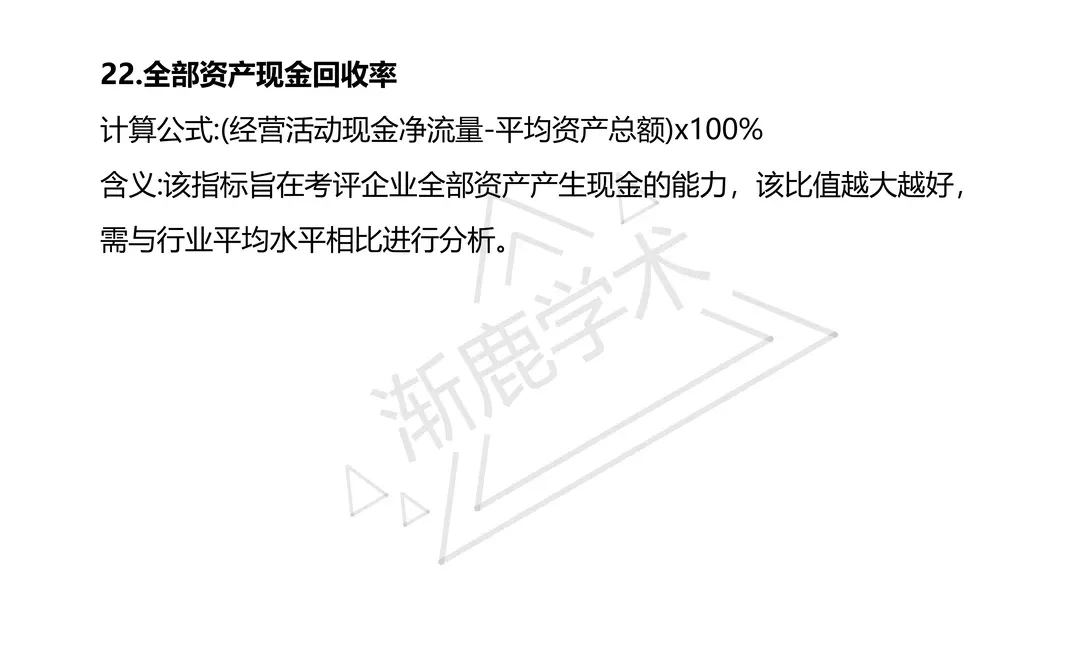 **22.全部资产现金回收率**

计算公式:(经营活动现金净流量-平均资产总额)x100%

含义:该指标旨在考评企业全部资产产生现金的能力，该比值越大越好，需与行业平均水平相比进行分析。

渐鹿学术